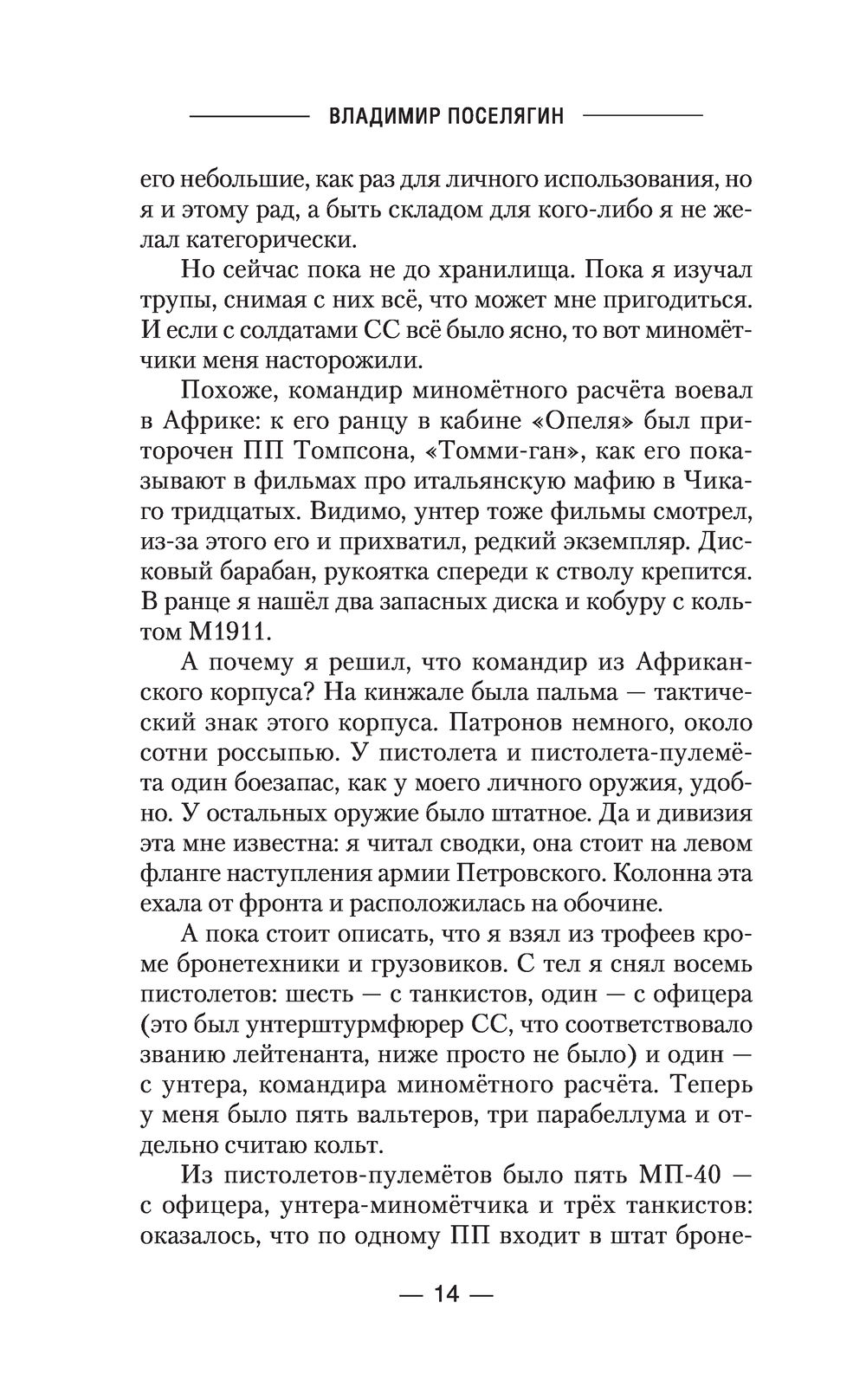 ВЛАДИМИР ПОСЕЛЯГИН

его небольшие, как раз для личного использования, но я и этому рад, а быть складом для кого-либо я не желал категорически.

Но сейчас пока не до хранилища. Пока я изучал трупы, снимая с них всё, что может мне пригодиться. И если с солдатами СС всё было ясно, то вот миномётчики меня насторожили.

Похоже, командир миномётного расчёта воевал в Африке: к его ранцу в кабине «Опеля» был приторочен ПП Томпсона, «Томми-ган», как его показывают в фильмах про итальянскую мафию в Чикаго тридцатых. Видимо, унтер тоже фильмы смотрел, из-за этого его и прихватил, редкий экземпляр. Дисковый барабан, рукоятка спереди к стволу крепится. В ранце я нашёл два запасных диска и кобуру с кольтом М1911.

А почему я решил, что командир из Африканского корпуса? На кинжале была пальма — тактический знак этого корпуса. Патронов немного, около сотни россыпью. У пистолета и пистолета-пулемёта один боезапас, как у моего личного оружия, удобно. У остальных оружие было штатное. Да и дивизия эта мне известна: я читал сводки, она стоит на левом фланге наступления армии Петровского. Колонна эта ехала от фронта и расположилась на обочине.

А пока стоит описать, что я взял из трофеев кроме бронетехники и грузовиков. С тел я снял восемь пистолетов: шесть — с танкистов, один — с офицера (это был унтерштурмфюрер СС, что соответствовало званию лейтенанта, ниже просто не было) и один — с унтера, командира миномётного расчёта. Теперь у меня было пять вальтеров, три парабеллума и отдельно считаю кольт.

Из пистолетов-пулемётов было пять МП-40 — с офицера, унтера-миномётчика и трёх танкистов: оказалось, что по одному ПП входит в штат броне-

— 14 —